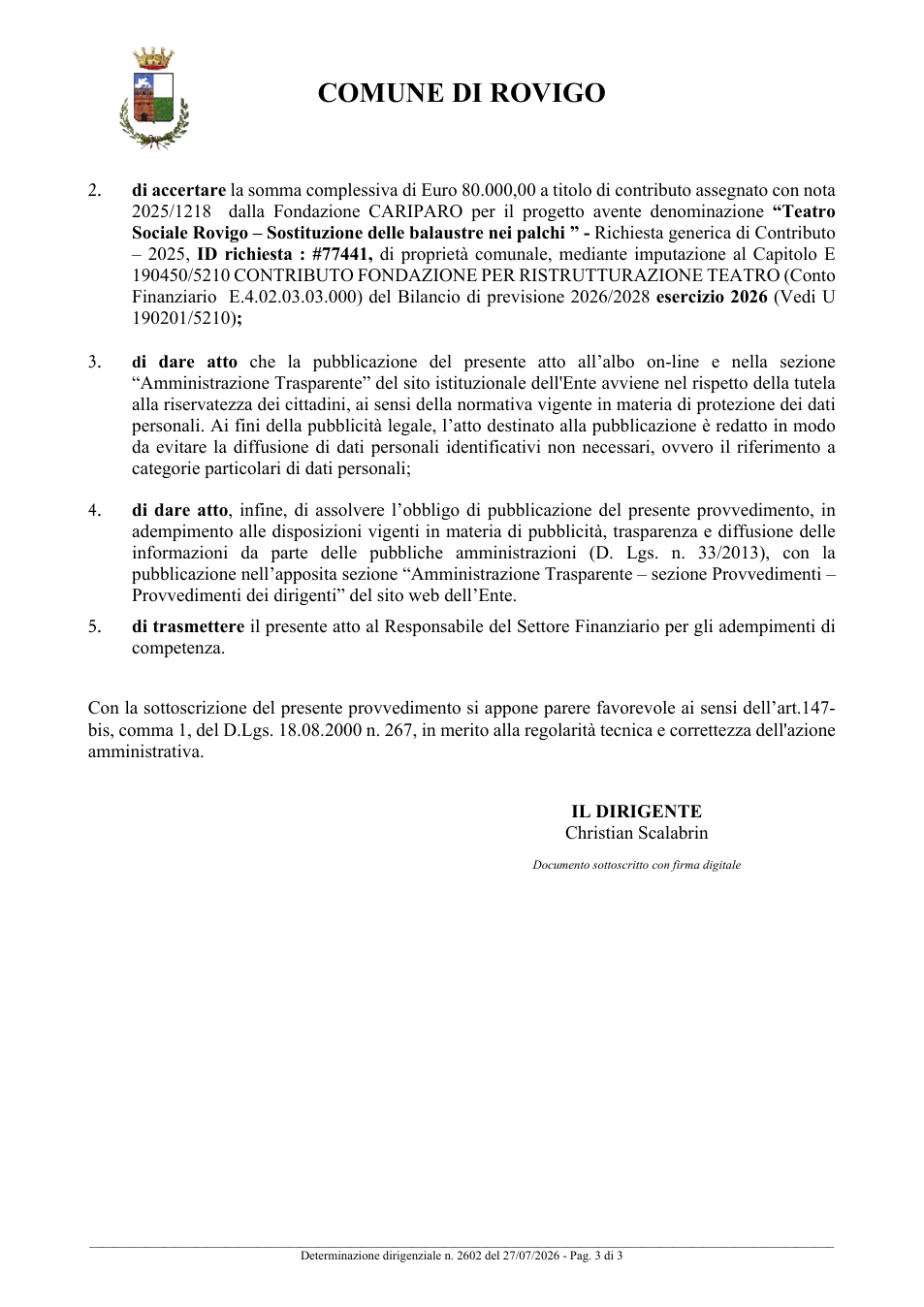 COMUNE DI ROVIGO

2. di accertare la somma complessiva di Euro 80.000,00 a titolo di contributo assegnato con nota 2025/1218 dalla Fondazione CARIPARO per il progetto avente denominazione "Teatro Sociale Rovigo – Sostituzione delle balaustre nei palchi " - Richiesta generica di Contributo – 2025, ID richiesta : #77441, di proprietà comunale, mediante imputazione al Capitolo E 190450/5210 CONTRIBUTO FONDAZIONE PER RISTRUTTURAZIONE TEATRO (Conto Finanziario E.4.02.03.03.000) del Bilancio di previsione 2026/2028 esercizio 2026 (Vedi U 190201/5210);

3. di dare atto che la pubblicazione del presente atto all'albo on-line e nella sezione "Amministrazione Trasparente" del sito istituzionale dell'Ente avviene nel rispetto della tutela alla riservatezza dei cittadini, ai sensi della normativa vigente in materia di protezione dei dati personali. Ai fini della pubblicità legale, l'atto destinato alla pubblicazione è redatto in modo da evitare la diffusione di dati personali identificativi non necessari, ovvero il riferimento a categorie particolari di dati personali;

4. di dare atto, infine, di assolvere l'obbligo di pubblicazione del presente provvedimento, in adempimento alle disposizioni vigenti in materia di pubblicità, trasparenza e diffusione delle informazioni da parte delle pubbliche amministrazioni (D. Lgs. n. 33/2013), con la pubblicazione nell'apposita sezione "Amministrazione Trasparente – sezione Provvedimenti – Provvedimenti dei dirigenti" del sito web dell'Ente.

5. di trasmettere il presente atto al Responsabile del Settore Finanziario per gli adempimenti di competenza.

Con la sottoscrizione del presente provvedimento si appone parere favorevole ai sensi dell'art.147-bis, comma 1, del D.Lgs. 18.08.2000 n. 267, in merito alla regolarità tecnica e correttezza dell'azione amministrativa.

IL DIRIGENTE
Christian Scalabrin

Documento sottoscritto con firma digitale

Determinazione dirigenziale n. 2602 del 27/07/2026 - Pag. 3 di 3